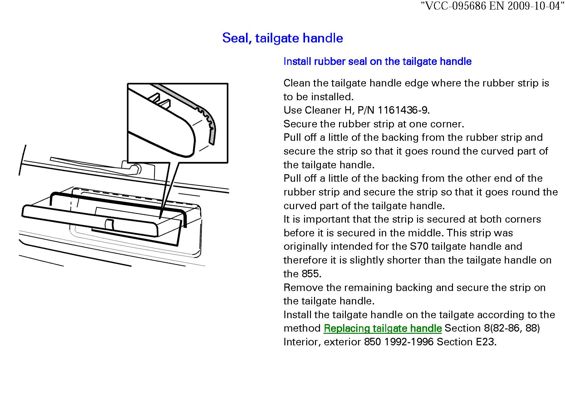 "VCC-095686 EN 2009-10-04"

Seal, tailgate handle

Install rubber seal on the tailgate handle

Clean the tailgate handle edge where the rubber strip is to be installed.
Use Cleaner H, P/N 1161436-9.
Secure the rubber strip at one corner.
Pull off a little of the backing from the rubber strip and secure the strip so that it goes round the curved part of the tailgate handle.
Pull off a little of the backing from the other end of the rubber strip and secure the strip so that it goes round the curved part of the tailgate handle.
It is important that the strip is secured at both corners before it is secured in the middle. This strip was originally intended for the S70 tailgate handle and therefore it is slightly shorter than the tailgate handle on the 855.
Remove the remaining backing and secure the strip on the tailgate handle.
Install the tailgate handle on the tailgate according to the method Replacing tailgate handle Section 8(82-86, 88) Interior, exterior 850 1992-1996 Section E23.